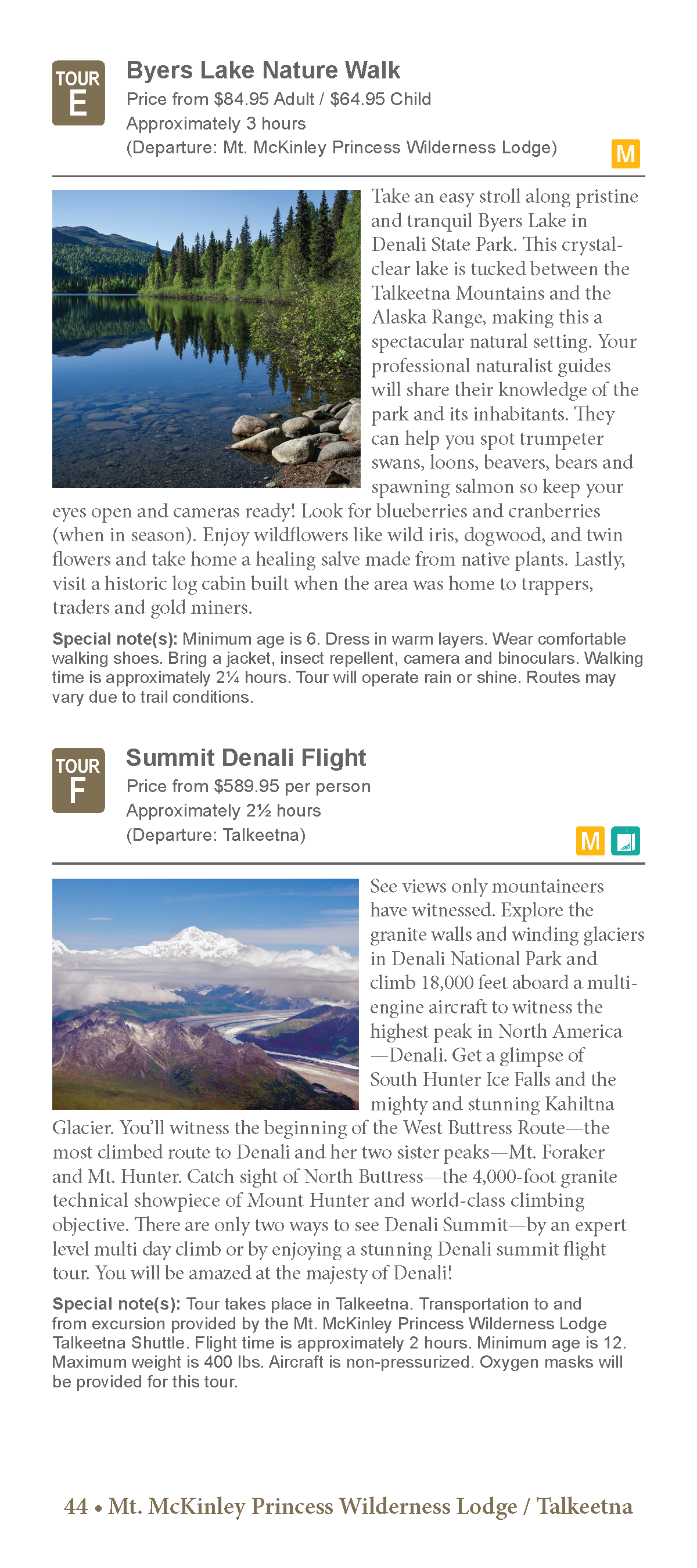 TOUR
E

Byers Lake Nature Walk
Price from $84.95 Adult / $64.95 Child
Approximately 3 hours
(Departure: Mt. McKinley Princess Wilderness Lodge)

M

Take an easy stroll along pristine and tranquil Byers Lake in Denali State Park. This crystal-clear lake is tucked between the Talkeetna Mountains and the Alaska Range, making this a spectacular natural setting. Your professional naturalist guides will share their knowledge of the park and its inhabitants. They can help you spot trumpeter swans, loons, beavers, bears and spawning salmon so keep your eyes open and cameras ready! Look for blueberries and cranberries (when in season). Enjoy wildflowers like wild iris, dogwood, and twin flowers and take home a healing salve made from native plants. Lastly, visit a historic log cabin built when the area was home to trappers, traders and gold miners.

Special note(s): Minimum age is 6. Dress in warm layers. Wear comfortable walking shoes. Bring a jacket, insect repellent, camera and binoculars. Walking time is approximately 2¼ hours. Tour will operate rain or shine. Routes may vary due to trail conditions.

TOUR
F

Summit Denali Flight
Price from $589.95 per person
Approximately 2½ hours
(Departure: Talkeetna)

M

See views only mountaineers have witnessed. Explore the granite walls and winding glaciers in Denali National Park and climb 18,000 feet aboard a multi-engine aircraft to witness the highest peak in North America —Denali. Get a glimpse of South Hunter Ice Falls and the mighty and stunning Kahiltna Glacier. You'll witness the beginning of the West Buttress Route—the most climbed route to Denali and her two sister peaks—Mt. Foraker and Mt. Hunter. Catch sight of North Buttress—the 4,000-foot granite technical showpiece of Mount Hunter and world-class climbing objective. There are only two ways to see Denali Summit—by an expert level multi day climb or by enjoying a stunning Denali summit flight tour. You will be amazed at the majesty of Denali!

Special note(s): Tour takes place in Talkeetna. Transportation to and from excursion provided by the Mt. McKinley Princess Wilderness Lodge Talkeetna Shuttle. Flight time is approximately 2 hours. Minimum age is 12. Maximum weight is 400 lbs. Aircraft is non-pressurized. Oxygen masks will be provided for this tour.

44 • Mt. McKinley Princess Wilderness Lodge / Talkeetna